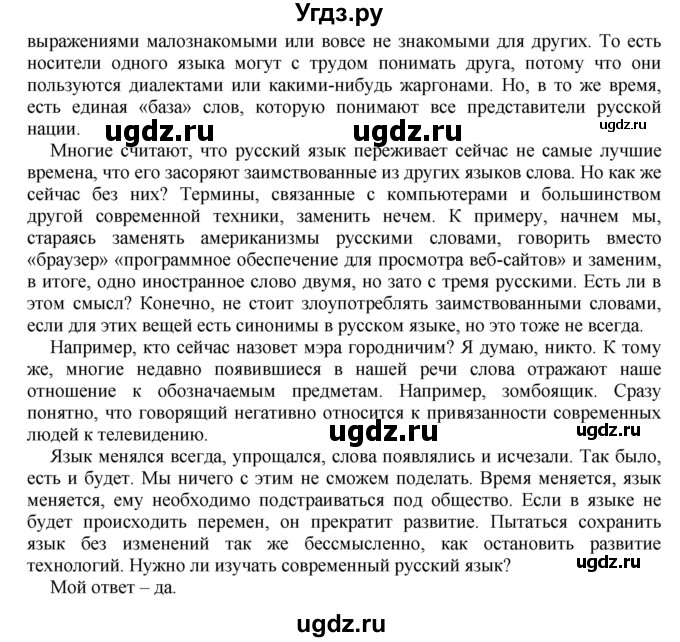 Угдз.ру

выражениями малознакомыми или вовсе не знакомыми для других. То есть носители одного языка могут с трудом понимать друга, потому что они пользуются диалектами или какими-нибудь жаргонами. Но, в то же время, есть единая «база» слов, которую понимают все представители русской нации.

ugdz.ru ugdz.ru ugdz.ru

Многие считают, что русский язык переживает сейчас не самые лучшие времена, что его засоряют заимствованные из других языков слова. Но как же сейчас без них? Термины, связанные с компьютерами и большинством другой современной техники, заменить нечем. К примеру, начнем мы, стараясь заменять американизмы русскими словами, говорить вместо «браузер» «программное обеспечение для просмотра веб-сайтов» и заменим, в итоге, одно иностранное слово двумя, но зато с тремя русскими. Есть ли в этом смысл? Конечно, не стоит злоупотреблять заимствованными словами, если для этих вещей есть синонимы в русском языке, но это тоже не всегда.

Например, кто сейчас назовет мэра городничим? Я думаю, никто. К тому же, многие недавно появившиеся в нашей речи слова отражают наше отношение к обозначаемым предметам. Например, зомбоящик. Сразу понятно, что говорящий негативно относится к привязанности современных людей к телевидению.

ugdz.ru ugdz.ru

Язык менялся всегда, упрощался, слова появлялись и исчезали. Так было, есть и будет. Мы ничего с этим не сможем поделать. Время меняется, язык меняется, ему необходимо подстраиваться под общество. Если в языке не будет происходить перемен, он прекратит развитие. Пытаться сохранить язык без изменений так же бессмысленно, как остановить развитие технологий. Нужно ли изучать современный русский язык?

ugdz.ru

Мой ответ – да.

ugdz.ru